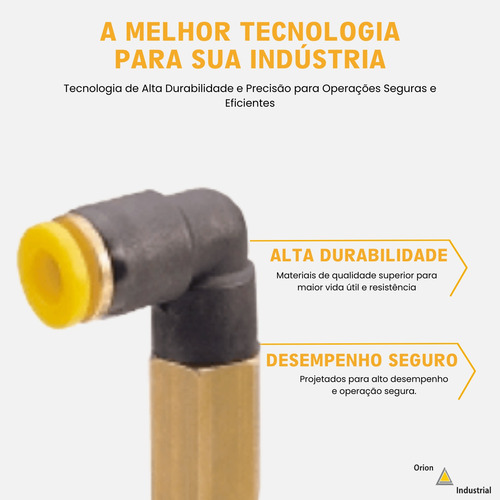 A MELHOR TECNOLOGIA PARA SUA INDÚSTRIA

Tecnologia de Alta Durabilidade e Precisão para Operações Seguras e Eficientes

ALTA DURABILIDADE

Materiais de qualidade superior para maior vida útil e resistência

DESEMPENHO SEGURO

Projetados para alto desempenho e operação segura.

Orion
Industrial